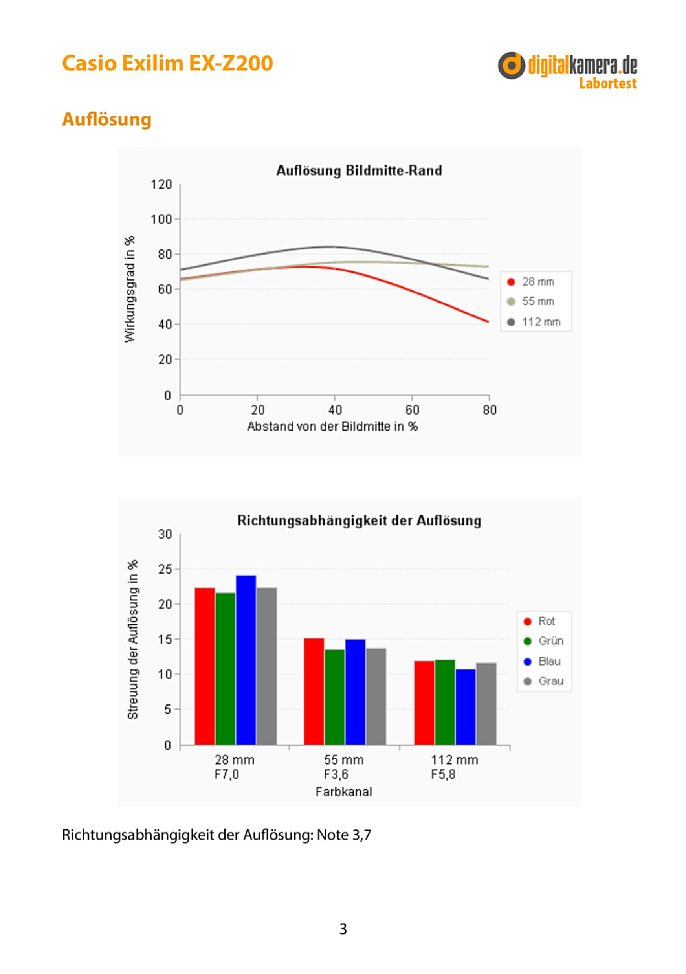 Casio Exilim EX-Z200

digitalkamera.de
Labortest

Auflösung

Auflösung Bildmitte-Rand

Wirkungsgrad in %

120
100
80
60
40
20
0

0
20
40
60
80

Abstand von der Bildmitte in %

28 mm
55 mm
112 mm

Richtungsabhängigkeit der Auflösung

Streuung der Auflösung in %

30
25
20
15
10
5
0

28 mm
F7,0

55 mm
F3,6

112 mm
F5,8

Farbkanal

Rot
Grün
Blau
Grau

Richtungsabhängigkeit der Auflösung: Note 3,7

3